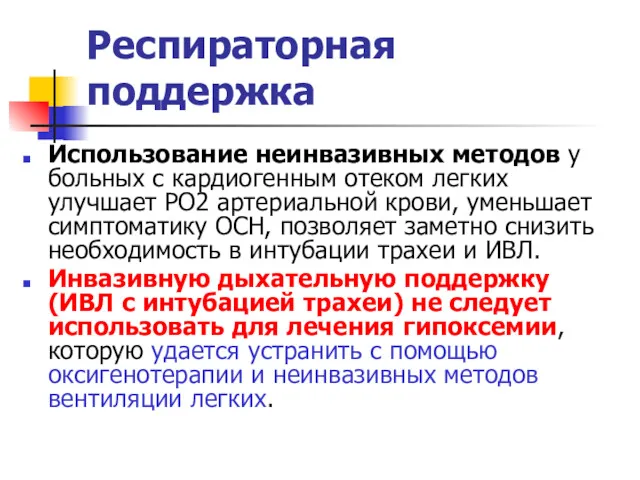 Респираторная поддержка

Использование неинвазивных методов у больных с кардиогенным отеком легких улучшает РО2 артериальной крови, уменьшает симптоматику ОСН, позволяет заметно снизить необходимость в интубации трахеи и ИВЛ.

Инвазивную дыхательную поддержку (ИВЛ с интубацией трахеи) не следует использовать для лечения гипоксемии, которую удается устранить с помощью оксигенотерапии и неинвазивных методов вентиляции легких.